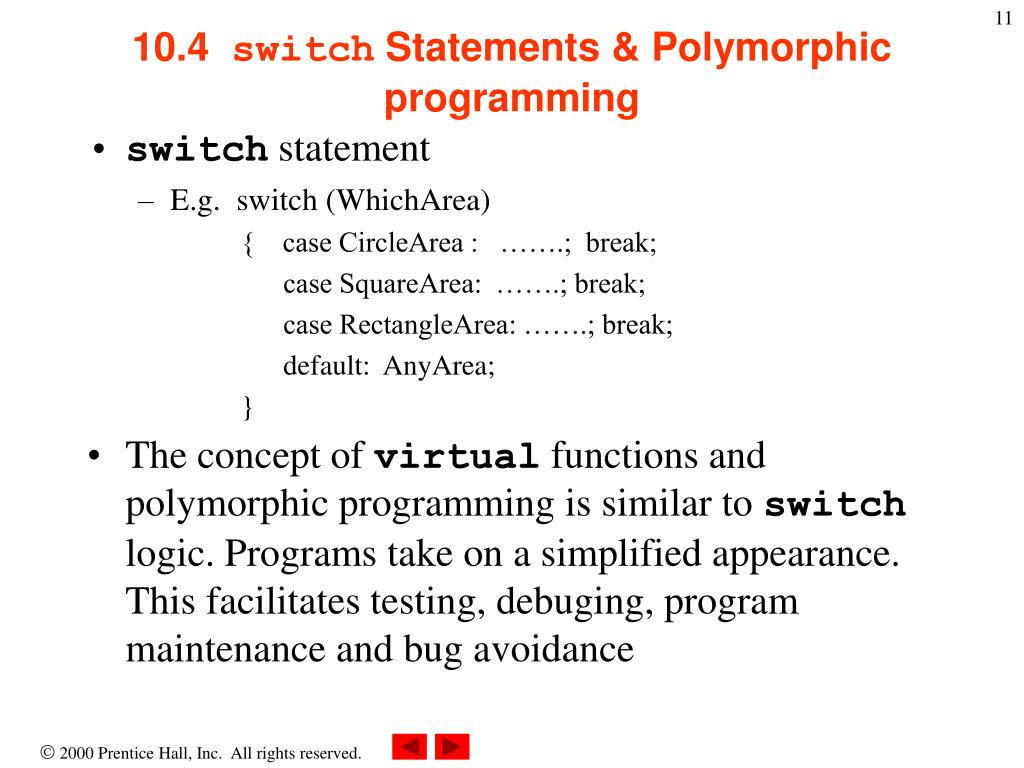 11

10.4 switch Statements & Polymorphic programming

• switch statement

– E.g. switch (WhichArea)

{ case CircleArea : …….; break;
case SquareArea: …….; break;
case RectangleArea: …….; break;
default: AnyArea;
}

• The concept of virtual functions and polymorphic programming is similar to switch logic. Programs take on a simplified appearance. This facilitates testing, debuging, program maintenance and bug avoidance

© 2000 Prentice Hall, Inc. All rights reserved.